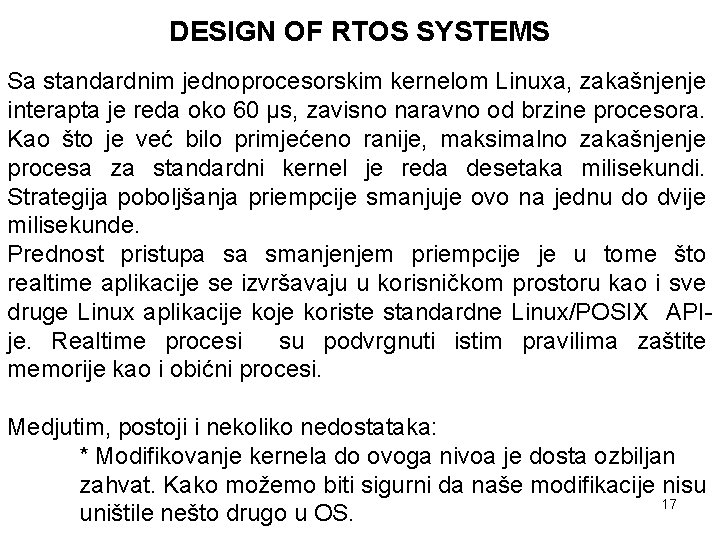 DESIGN OF RTOS SYSTEMS

Sa standardnim jednoprocesorskim kernelom Linuxa, zakašnjenje interapta je reda oko 60 μs, zavisno naravno od brzine procesora. Kao što je već bilo primjećeno ranije, maksimalno zakašnjenje procesa za standardni kernel je reda desetaka milisekundi. Strategija poboljšanja priempcije smanjuje ovo na jednu do dvije milisekunde.
Prednost pristupa sa smanjenjem priempcije je u tome što realtime aplikacije se izvršavaju u korisničkom prostoru kao i sve druge Linux aplikacije koje koriste standardne Linux/POSIX API-je. Realtime procesi su podvrgnuti istim pravilima zaštite memorije kao i obićni procesi.

Medjutim, postoji i nekoliko nedostataka:
* Modifikovanje kernela do ovoga nivoa je dosta ozbiljan zahvat. Kako možemo biti sigurni da naše modifikacije nisu uništile nešto drugo u OS.

17